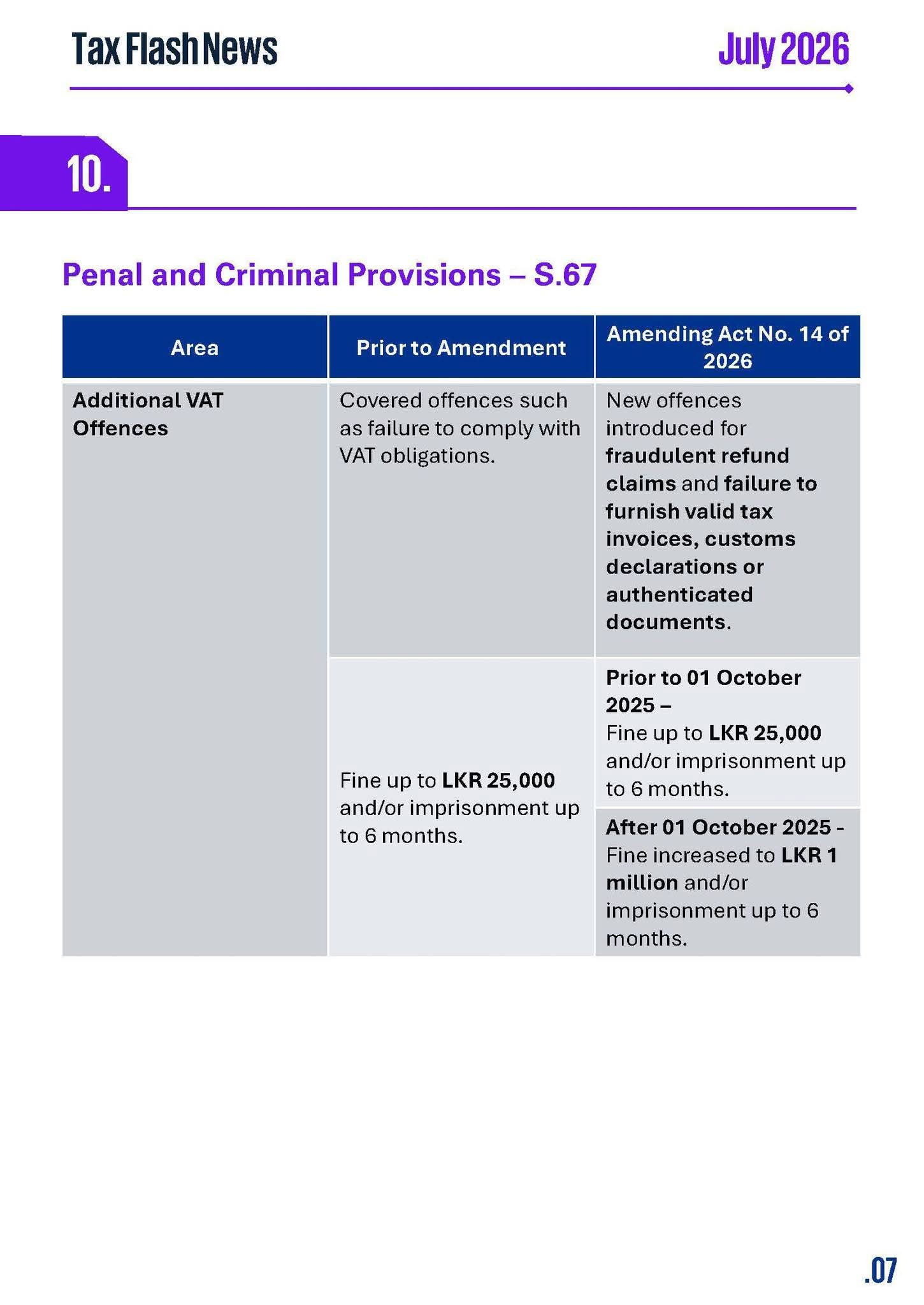 Tax Flash News

July 2026

10.

Penal and Criminal Provisions – S.67

| Area | Prior to Amendment | Amending Act No. 14 of 2026 |
|---|---|---|
| Additional VAT Offences | Covered offences such as failure to comply with VAT obligations. | New offences introduced for fraudulent refund claims and failure to furnish valid tax invoices, customs declarations or authenticated documents. |
| | Fine up to LKR 25,000 and/or imprisonment up to 6 months. | Prior to 01 October 2025 – Fine up to LKR 25,000 and/or imprisonment up to 6 months. |
| | | After 01 October 2025 - Fine increased to LKR 1 million and/or imprisonment up to 6 months. |

.07